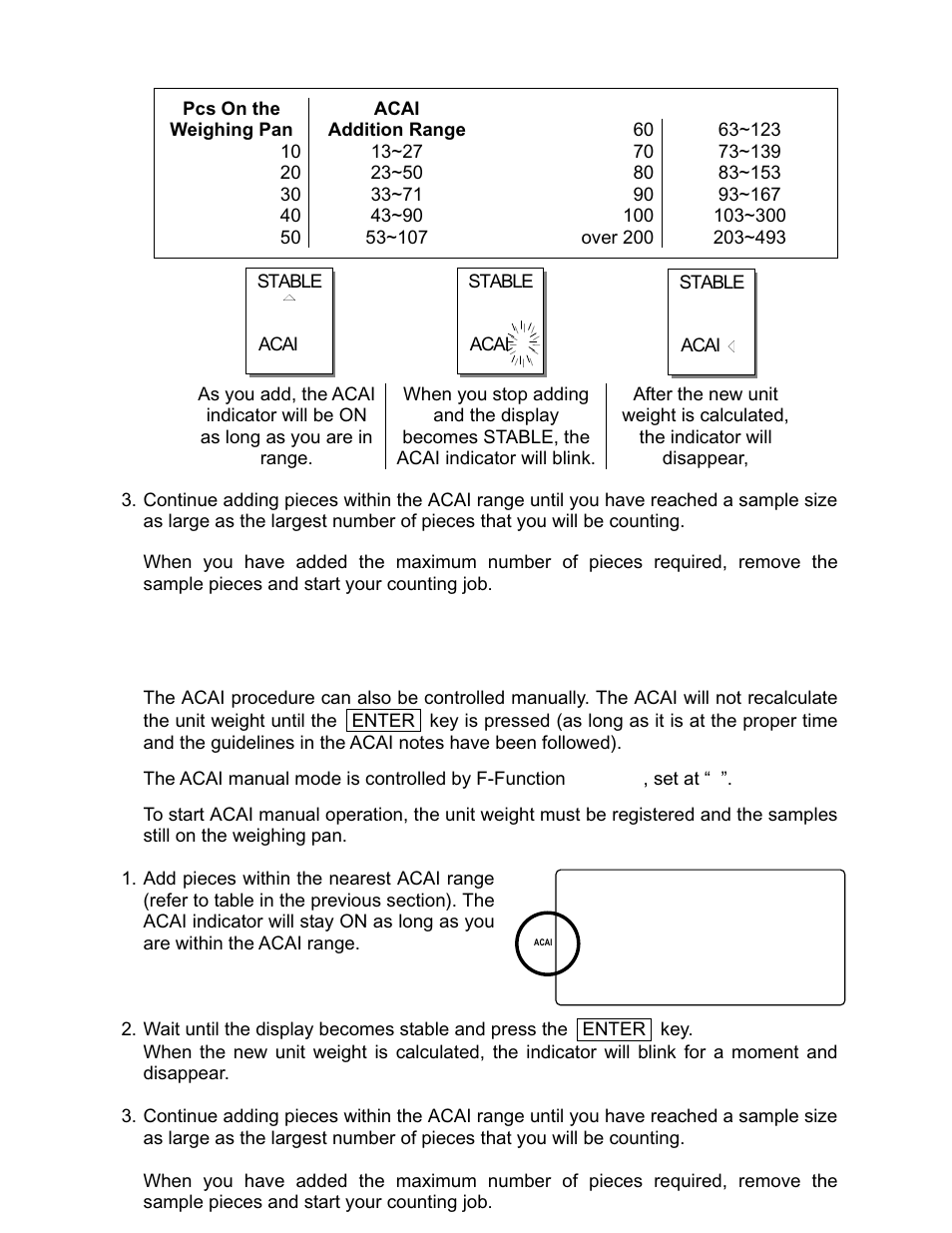 | Pcs On the Weighing Pan | ACAI Addition Range | | |
|---|---|---|---|
| 10 | 13~27 | 60 | 63~123 |
| 20 | 23~50 | 70 | 73~139 |
| 30 | 33~71 | 80 | 83~153 |
| 40 | 43~90 | 90 | 93~167 |
| 50 | 53~107 | 100 | 103~300 |
| | | over 200 | 203~493 |

STABLE

ACAI

STABLE

ACAI

STABLE

ACAI

As you add, the ACAI indicator will be ON as long as you are in range.

When you stop adding and the display becomes STABLE, the ACAI indicator will blink.

After the new unit weight is calculated, the indicator will disappear,

3. Continue adding pieces within the ACAI range until you have reached a sample size as large as the largest number of pieces that you will be counting.

When you have added the maximum number of pieces required, remove the sample pieces and start your counting job.

The ACAI procedure can also be controlled manually. The ACAI will not recalculate the unit weight until the ENTER key is pressed (as long as it is at the proper time and the guidelines in the ACAI notes have been followed).

The ACAI manual mode is controlled by F-Function , set at “ ”.

To start ACAI manual operation, the unit weight must be registered and the samples still on the weighing pan.

1. Add pieces within the nearest ACAI range (refer to table in the previous section). The ACAI indicator will stay ON as long as you are within the ACAI range.

ACAI

2. Wait until the display becomes stable and press the ENTER key.
When the new unit weight is calculated, the indicator will blink for a moment and disappear.

3. Continue adding pieces within the ACAI range until you have reached a sample size as large as the largest number of pieces that you will be counting.

When you have added the maximum number of pieces required, remove the sample pieces and start your counting job.